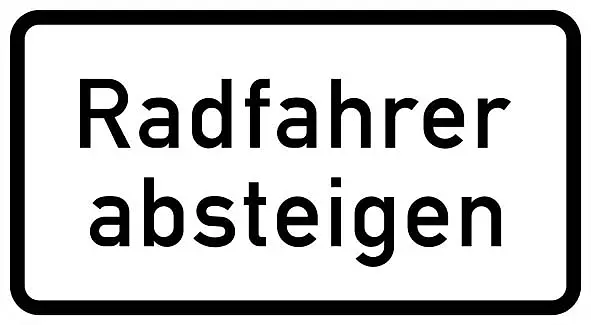 Radfahrer
absteigen